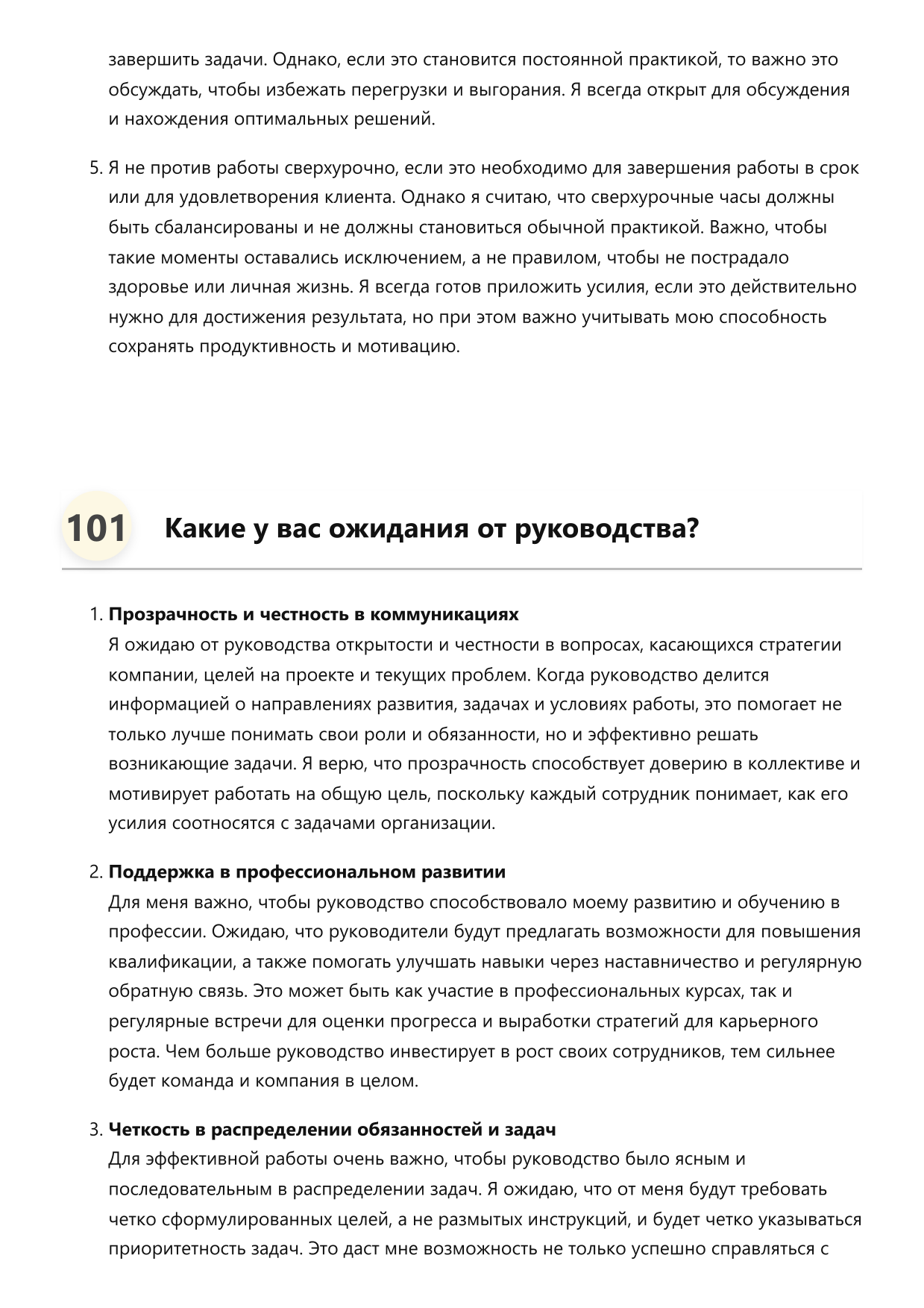 завершить задачи. Однако, если это становится постоянной практикой, то важно это обсуждать, чтобы избежать перегрузки и выгорания. Я всегда открыт для обсуждения и нахождения оптимальных решений.

5. Я не против работы сверхурочно, если это необходимо для завершения работы в срок или для удовлетворения клиента. Однако я считаю, что сверхурочные часы должны быть сбалансированы и не должны становиться обычной практикой. Важно, чтобы такие моменты оставались исключением, а не правилом, чтобы не пострадало здоровье или личная жизнь. Я всегда готов приложить усилия, если это действительно нужно для достижения результата, но при этом важно учитывать мою способность сохранять продуктивность и мотивацию.

101 Какие у вас ожидания от руководства?

1. Прозрачность и честность в коммуникациях
Я ожидаю от руководства открытости и честности в вопросах, касающихся стратегии компании, целей на проекте и текущих проблем. Когда руководство делится информацией о направлениях развития, задачах и условиях работы, это помогает не только лучше понимать свои роли и обязанности, но и эффективно решать возникающие задачи. Я верю, что прозрачность способствует доверию в коллективе и мотивирует работать на общую цель, поскольку каждый сотрудник понимает, как его усилия соотносятся с задачами организации.

2. Поддержка в профессиональном развитии
Для меня важно, чтобы руководство способствовало моему развитию и обучению в профессии. Ожидаю, что руководители будут предлагать возможности для повышения квалификации, а также помогать улучшать навыки через наставничество и регулярную обратную связь. Это может быть как участие в профессиональных курсах, так и регулярные встречи для оценки прогресса и выработки стратегий для карьерного роста. Чем больше руководство инвестирует в рост своих сотрудников, тем сильнее будет команда и компания в целом.

3. Четкость в распределении обязанностей и задач
Для эффективной работы очень важно, чтобы руководство было ясным и последовательным в распределении задач. Я ожидаю, что от меня будут требовать четко сформулированных целей, а не размытых инструкций, и будет четко указываться приоритетность задач. Это даст мне возможность не только успешно справляться с